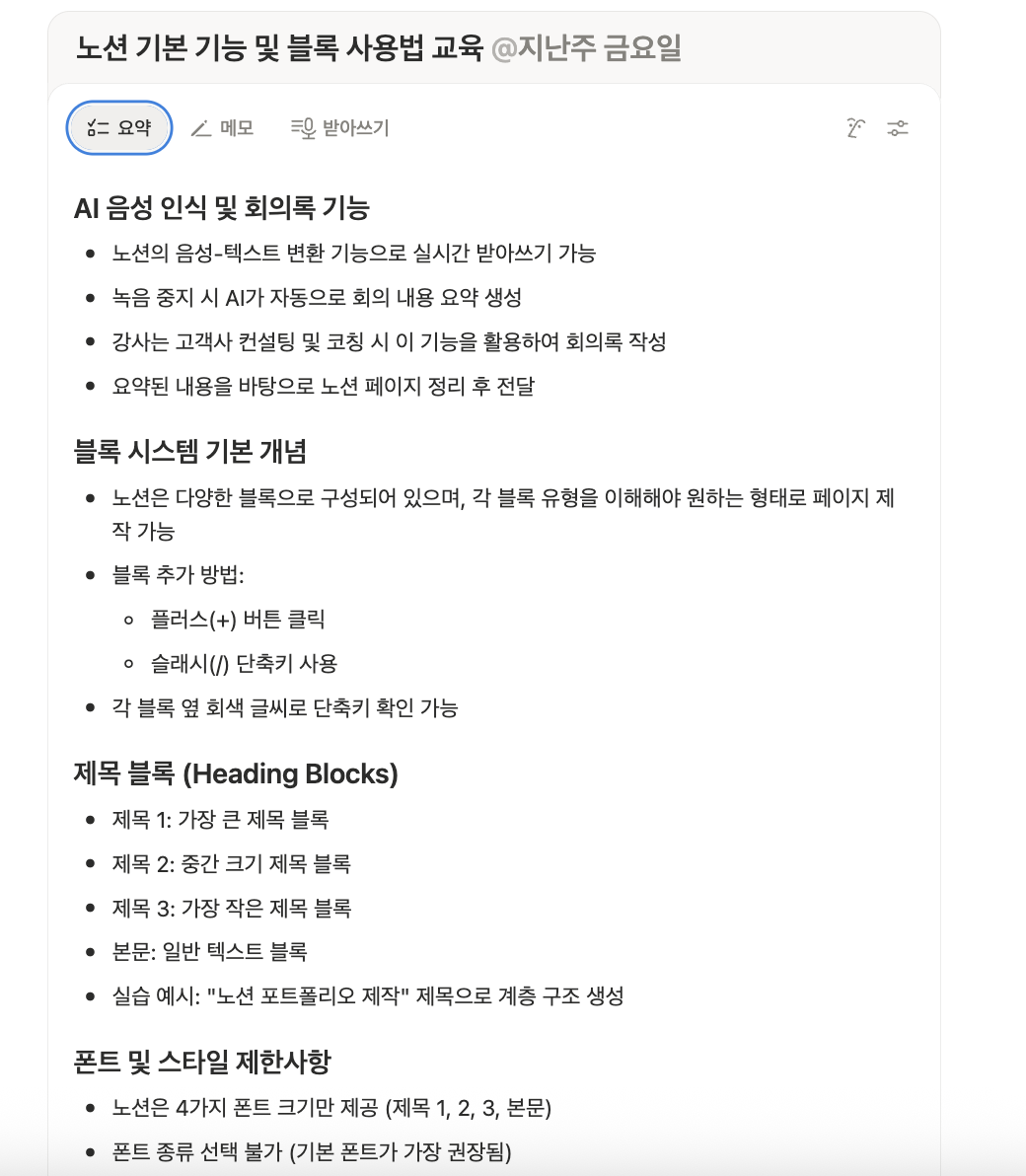 노션 기본 기능 및 블록 사용법 교육 @지난주 금요일

요약 메모 받아쓰기

AI 음성 인식 및 회의록 기능

- 노션의 음성-텍스트 변환 기능으로 실시간 받아쓰기 가능
- 녹음 중지 시 AI가 자동으로 회의 내용 요약 생성
- 강사는 고객사 컨설팅 및 코칭 시 이 기능을 활용하여 회의록 작성
- 요약된 내용을 바탕으로 노션 페이지 정리 후 전달

블록 시스템 기본 개념

- 노션은 다양한 블록으로 구성되어 있으며, 각 블록 유형을 이해해야 원하는 형태로 페이지 제작 가능
- 블록 추가 방법:
  - 플러스(+) 버튼 클릭
  - 슬래시(/) 단축키 사용
- 각 블록 옆 회색 글씨로 단축키 확인 가능

제목 블록 (Heading Blocks)

- 제목 1: 가장 큰 제목 블록
- 제목 2: 중간 크기 제목 블록
- 제목 3: 가장 작은 제목 블록
- 본문: 일반 텍스트 블록
- 실습 예시: "노션 포트폴리오 제작" 제목으로 계층 구조 생성

폰트 및 스타일 제한사항

- 노션은 4가지 폰트 크기만 제공 (제목 1, 2, 3, 본문)
- 폰트 종류 선택 불가 (기본 폰트가 가장 권장됨)